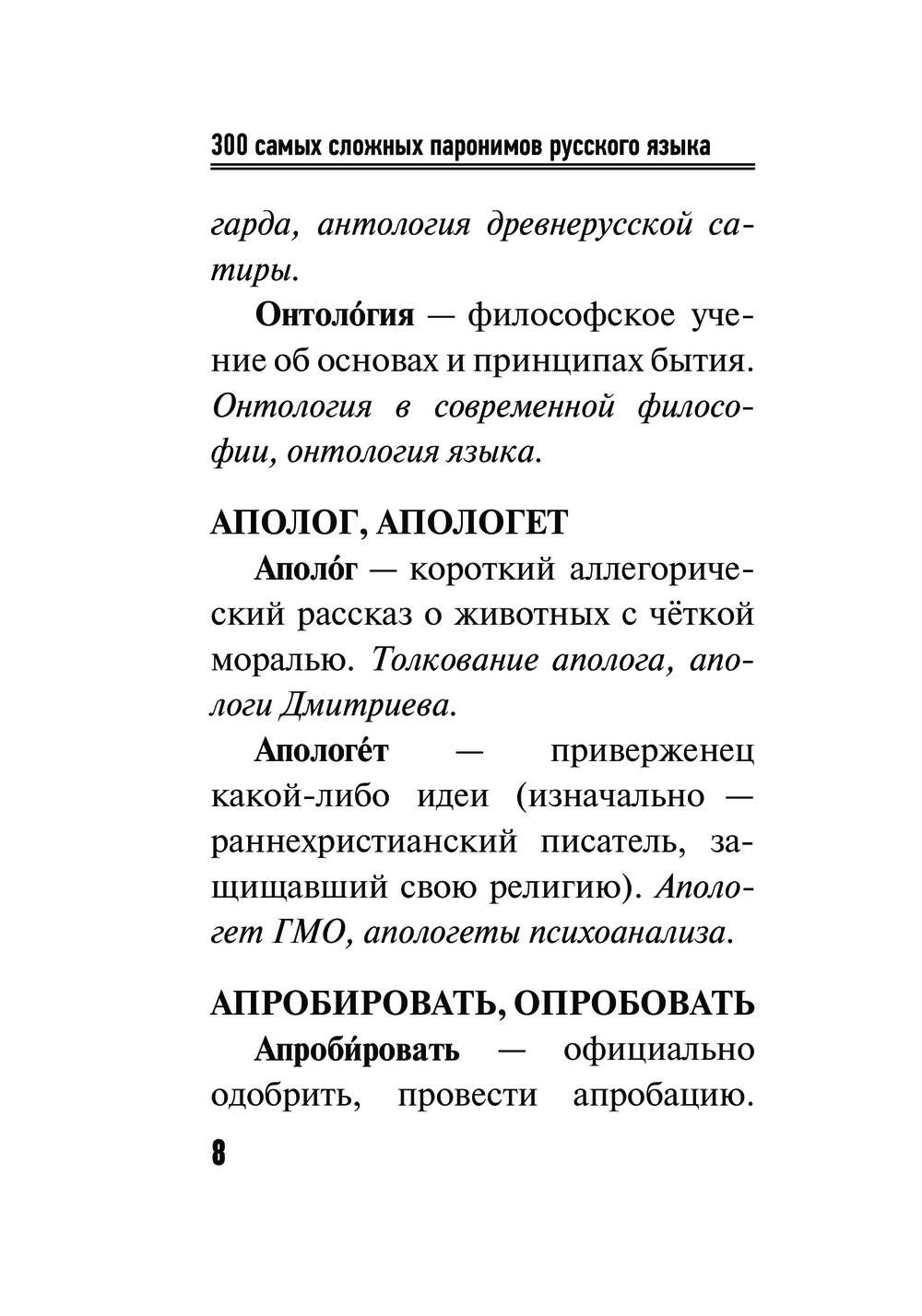 300 самых сложных паронимов русского языка

гарда, антология древнерусской сатиры.

Онтоло́гия — философское учение об основах и принципах бытия. Онтология в современной философии, онтология языка.

АПОЛОГ, АПОЛОГЕТ

Аполо́г — короткий аллегорический рассказ о животных с чёткой моралью. Толкование аполога, апологи Дмитриева.

Апологе́т — приверженец какой-либо идеи (изначально — раннехристианский писатель, защищавший свою религию). Апологет ГМО, апологеты психоанализа.

АПРОБИРОВАТЬ, ОПРОБОВАТЬ

Апроби́ровать — официально одобрить, провести апробацию.

8